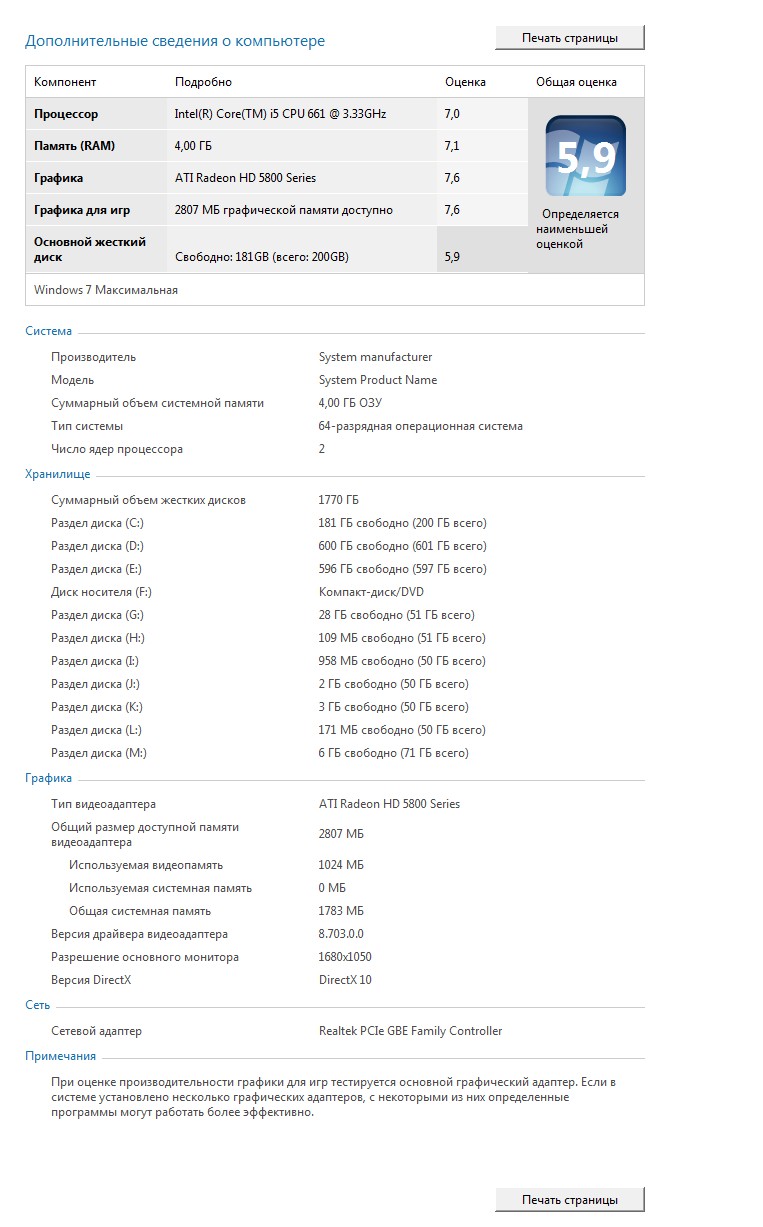 Дополнительные сведения о компьютере

Печать страницы

| Компонент | Подробно | Оценка | Общая оценка |
|---|---|---|---|
| Процессор | Intel(R) Core(TM) i5 CPU 661 @ 3.33GHz | 7,0 | 5,9 Определяется наименьшей оценкой |
| Память (RAM) | 4,00 ГБ | 7,1 | |
| Графика | ATI Radeon HD 5800 Series | 7,6 | |
| Графика для игр | 2807 МБ графической памяти доступно | 7,6 | |
| Основной жесткий диск | Свободно: 181GB (всего: 200GB) | 5,9 | |

Windows 7 Максимальная

Система

| | |
|---|---|
| Производитель | System manufacturer |
| Модель | System Product Name |
| Суммарный объем системной памяти | 4,00 ГБ ОЗУ |
| Тип системы | 64-разрядная операционная система |
| Число ядер процессора | 2 |

Хранилище

| | |
|---|---|
| Суммарный объем жестких дисков | 1770 ГБ |
| Раздел диска (C:) | 181 ГБ свободно (200 ГБ всего) |
| Раздел диска (D:) | 600 ГБ свободно (601 ГБ всего) |
| Раздел диска (E:) | 596 ГБ свободно (597 ГБ всего) |
| Диск носителя (F:) | Компакт-диск/DVD |
| Раздел диска (G:) | 28 ГБ свободно (51 ГБ всего) |
| Раздел диска (H:) | 109 МБ свободно (51 ГБ всего) |
| Раздел диска (I:) | 958 МБ свободно (50 ГБ всего) |
| Раздел диска (J:) | 2 ГБ свободно (50 ГБ всего) |
| Раздел диска (K:) | 3 ГБ свободно (50 ГБ всего) |
| Раздел диска (L:) | 171 МБ свободно (50 ГБ всего) |
| Раздел диска (M:) | 6 ГБ свободно (71 ГБ всего) |

Графика

| | |
|---|---|
| Тип видеоадаптера | ATI Radeon HD 5800 Series |
| Общий размер доступной памяти видеоадаптера | 2807 МБ |
| Используемая видеопамять | 1024 МБ |
| Используемая системная память | 0 МБ |
| Общая системная память | 1783 МБ |
| Версия драйвера видеоадаптера | 8.703.0.0 |
| Разрешение основного монитора | 1680x1050 |
| Версия DirectX | DirectX 10 |

Сеть

| | |
|---|---|
| Сетевой адаптер | Realtek PCIe GBE Family Controller |

Примечания

При оценке производительности графики для игр тестируется основной графический адаптер. Если в системе установлено несколько графических адаптеров, с некоторыми из них определенные программы могут работать более эффективно.

Печать страницы